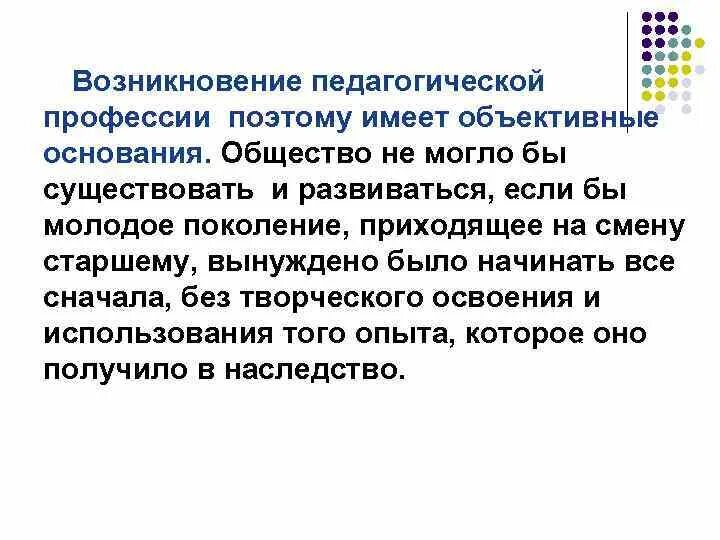 Возникновение педагогической профессии поэтому имеет объективные основания. Общество не могло бы существовать и развиваться, если бы молодое поколение, приходящее на смену старшему, вынуждено было начинать все сначала, без творческого освоения и использования того опыта, которое оно получило в наследство.